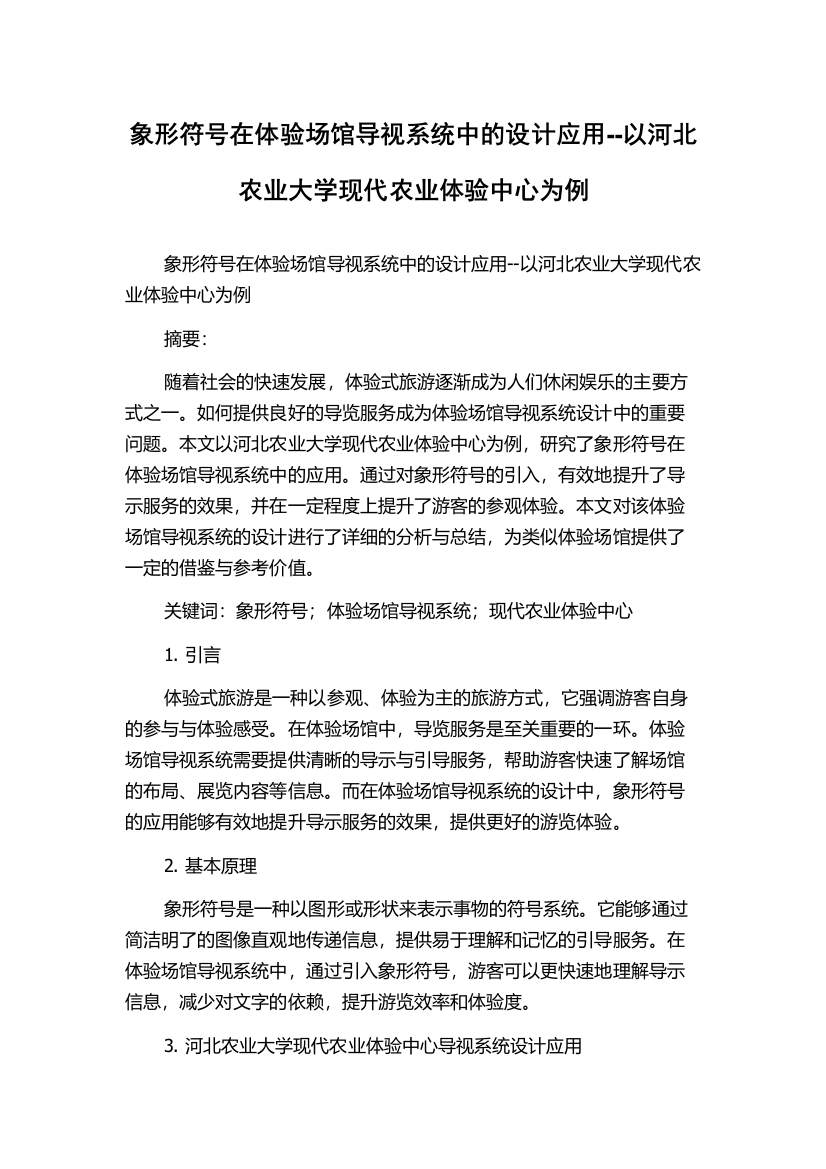 象形符号在体验场馆导视系统中的设计应用--以河北农业大学现代农业体验中心为例

象形符号在体验场馆导视系统中的设计应用--以河北农业大学现代农业体验中心为例

摘要:

随着社会的快速发展，体验式旅游逐渐成为人们休闲娱乐的主要方式之一。如何提供良好的导览服务成为体验场馆导视系统设计中的重要问题。本文以河北农业大学现代农业体验中心为例，研究了象形符号在体验场馆导视系统中的应用。通过对象形符号的引入，有效地提升了导示服务的效果，并在一定程度上提升了游客的参观体验。本文对该体验场馆导视系统的设计进行了详细的分析与总结，为类似体验场馆提供了一定的借鉴与参考价值。

关键词：象形符号；体验场馆导视系统；现代农业体验中心

1. 引言

体验式旅游是一种以参观、体验为主的旅游方式，它强调游客自身的参与与体验感受。在体验场馆中，导览服务是至关重要的一环。体验场馆导视系统需要提供清晰的导示与引导服务，帮助游客快速了解场馆的布局、展览内容等信息。而在体验场馆导视系统的设计中，象形符号的应用能够有效地提升导示服务的效果，提供更好的游览体验。

2. 基本原理

象形符号是一种以图形或形状来表示事物的符号系统。它能够通过简洁明了的图像直观地传递信息，提供易于理解和记忆的引导服务。在体验场馆导视系统中，通过引入象形符号，游客可以更快速地理解导示信息，减少对文字的依赖，提升游览效率和体验度。

3. 河北农业大学现代农业体验中心导视系统设计应用